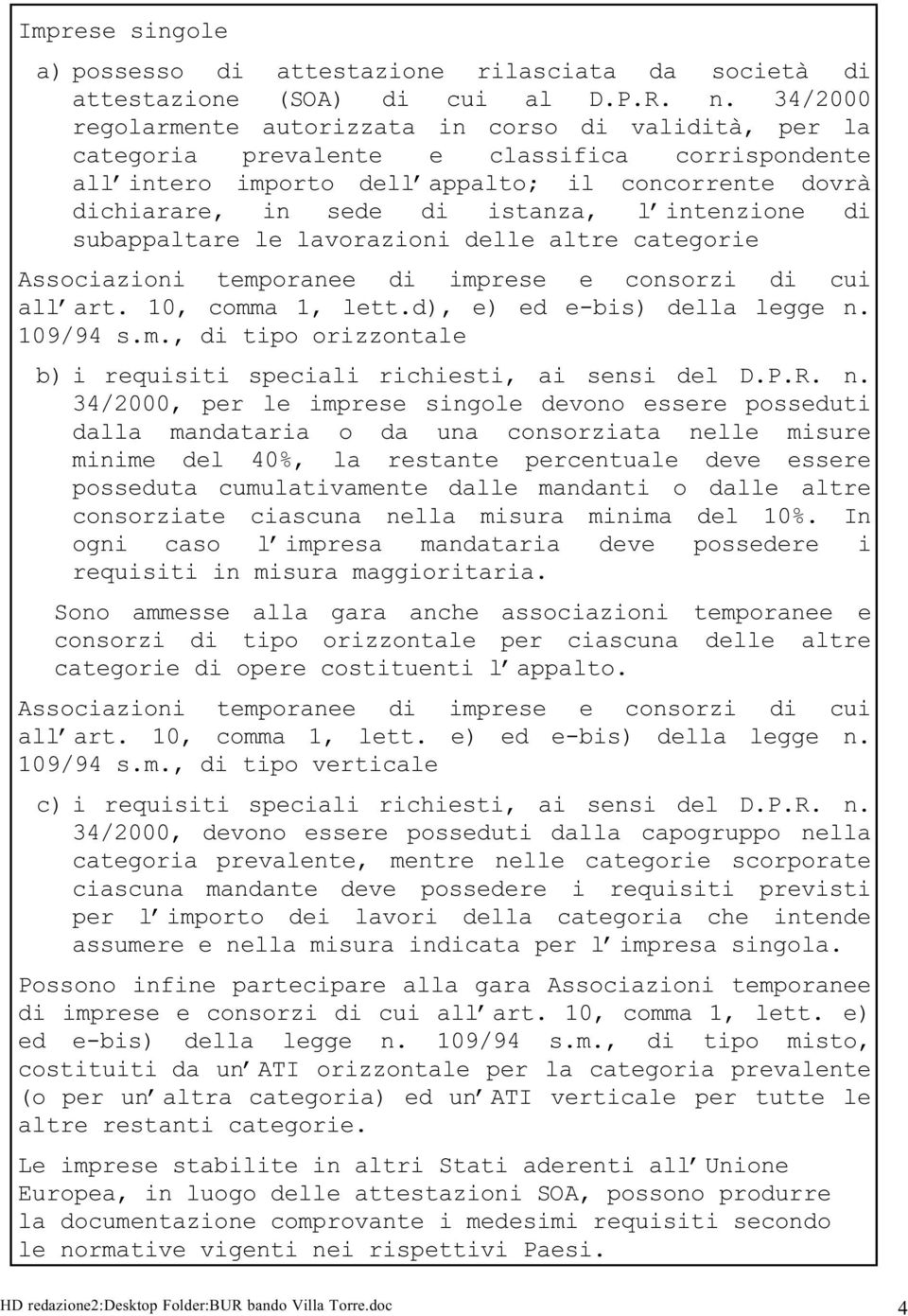 Imprese singole

a) possesso di attestazione rilasciata da società di attestazione (SOA) di cui al D.P.R. n. 34/2000 regolarmente autorizzata in corso di validità, per la categoria prevalente e classifica corrispondente all intero importo dell appalto; il concorrente dovrà dichiarare, in sede di istanza, l intenzione di subappaltare le lavorazioni delle altre categorie

Associazioni temporanee di imprese e consorzi di cui all art. 10, comma 1, lett.d), e) ed e-bis) della legge n. 109/94 s.m., di tipo orizzontale

b) i requisiti speciali richiesti, ai sensi del D.P.R. n. 34/2000, per le imprese singole devono essere posseduti dalla mandataria o da una consorziata nelle misure minime del 40%, la restante percentuale deve essere posseduta cumulativamente dalle mandanti o dalle altre consorziate ciascuna nella misura minima del 10%. In ogni caso l impresa mandataria deve possedere i requisiti in misura maggioritaria.

Sono ammesse alla gara anche associazioni temporanee e consorzi di tipo orizzontale per ciascuna delle altre categorie di opere costituenti l appalto.

Associazioni temporanee di imprese e consorzi di cui all art. 10, comma 1, lett. e) ed e-bis) della legge n. 109/94 s.m., di tipo verticale

c) i requisiti speciali richiesti, ai sensi del D.P.R. n. 34/2000, devono essere posseduti dalla capogruppo nella categoria prevalente, mentre nelle categorie scorporate ciascuna mandante deve possedere i requisiti previsti per l importo dei lavori della categoria che intende assumere e nella misura indicata per l impresa singola.

Possono infine partecipare alla gara Associazioni temporanee di imprese e consorzi di cui all art. 10, comma 1, lett. e) ed e-bis) della legge n. 109/94 s.m., di tipo misto, costituiti da un ATI orizzontale per la categoria prevalente (o per un altra categoria) ed un ATI verticale per tutte le altre restanti categorie.

Le imprese stabilite in altri Stati aderenti all Unione Europea, in luogo delle attestazioni SOA, possono produrre la documentazione comprovante i medesimi requisiti secondo le normative vigenti nei rispettivi Paesi.

HD redazione2:Desktop Folder:BUR bando Villa Torre.doc 4